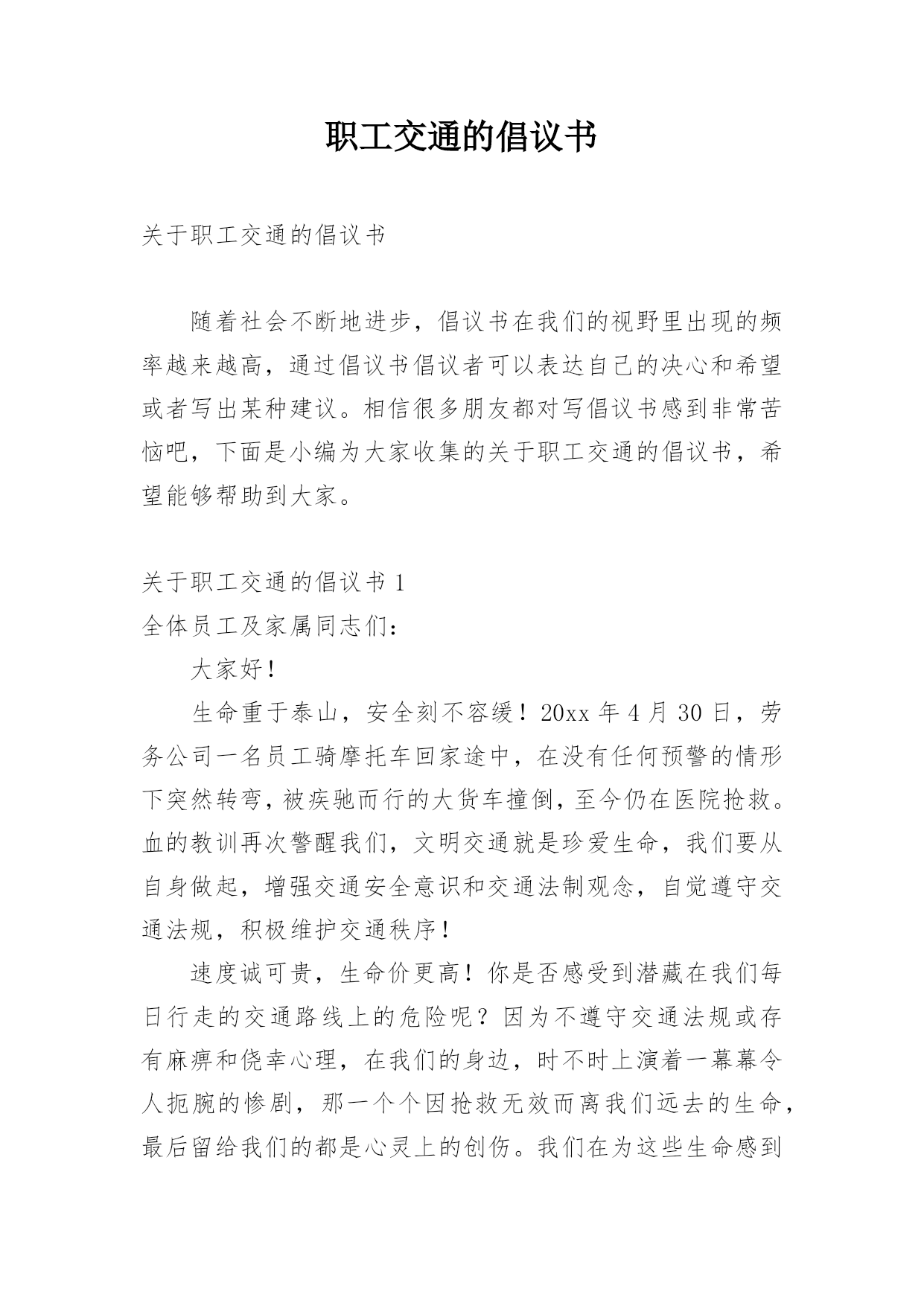 职工交通的倡议书

关于职工交通的倡议书

随着社会不断地进步，倡议书在我们的视野里出现的频率越来越高，通过倡议书倡议者可以表达自己的决心和希望或者写出某种建议。相信很多朋友都对写倡议书感到非常苦恼吧，下面是小编为大家收集的关于职工交通的倡议书，希望能够帮助到大家。

关于职工交通的倡议书 1
全体员工及家属同志们：
大家好！
生命重于泰山，安全刻不容缓！20xx 年 4 月 30 日，劳务公司一名员工骑摩托车回家途中，在没有任何预警的情形下突然转弯，被疾驰而行的大货车撞倒，至今仍在医院抢救。血的教训再次警醒我们，文明交通就是珍爱生命，我们要从自身做起，增强交通安全意识和交通法制观念，自觉遵守交通法规，积极维护交通秩序！
速度诚可贵，生命价更高！你是否感受到潜藏在我们每日行走的交通路线上的危险呢？因为不遵守交通法规或存有麻痹和侥幸心理，在我们的身边，时不时上演着一幕幕令人扼腕的惨剧，那一个个因抢救无效而离我们远去的生命，最后留给我们的都是心灵上的创伤。我们在为这些生命感到